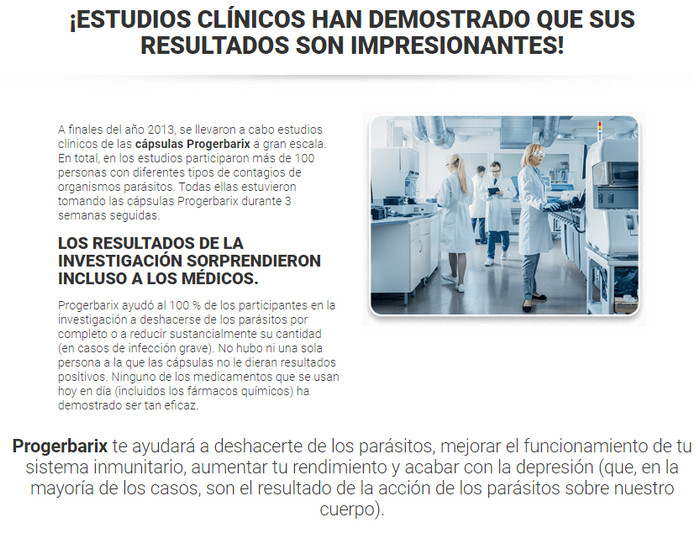 ¡ESTUDIOS CLÍNICOS HAN DEMOSTRADO QUE SUS RESULTADOS SON IMPRESIONANTES!

A finales del año 2013, se llevaron a cabo estudios clínicos de las cápsulas Progerbarix a gran escala. En total, en los estudios participaron más de 100 personas con diferentes tipos de contagios de organismos parásitos. Todas ellas estuvieron tomando las cápsulas Progerbarix durante 3 semanas seguidas.

LOS RESULTADOS DE LA INVESTIGACIÓN SORPRENDIERON INCLUSO A LOS MÉDICOS.

Progerbarix ayudó al 100 % de los participantes en la investigación a deshacerse de los parásitos por completo o a reducir sustancialmente su cantidad (en casos de infección grave). No hubo ni una sola persona a la que las cápsulas no le dieran resultados positivos. Ninguno de los medicamentos que se usan hoy en día (incluidos los fármacos químicos) ha demostrado ser tan eficaz.

Progerbarix te ayudará a deshacerte de los parásitos, mejorar el funcionamiento de tu sistema inmunitario, aumentar tu rendimiento y acabar con la depresión (que, en la mayoría de los casos, son el resultado de la acción de los parásitos sobre nuestro cuerpo).